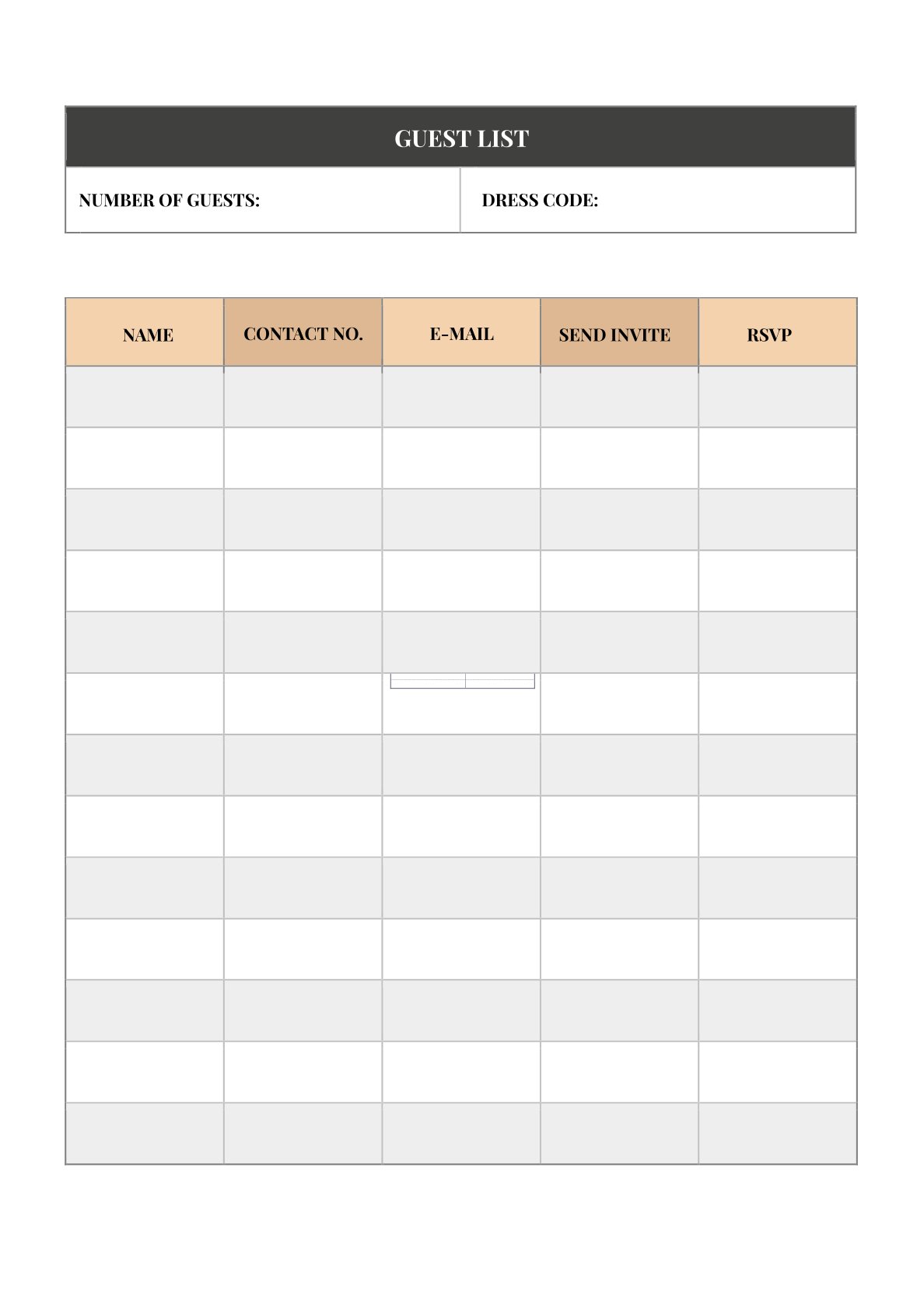 GUEST LIST

NUMBER OF GUESTS:

DRESS CODE:

| NAME | CONTACT NO. | E-MAIL | SEND INVITE | RSVP |
|---|---|---|---|---|
| | | | | |
| | | | | |
| | | | | |
| | | | | |
| | | | | |
| | | | | |
| | | | | |
| | | | | |
| | | | | |
| | | | | |
| | | | | |
| | | | | |
| | | | | |